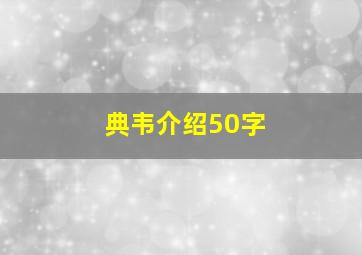 典韦介绍50字